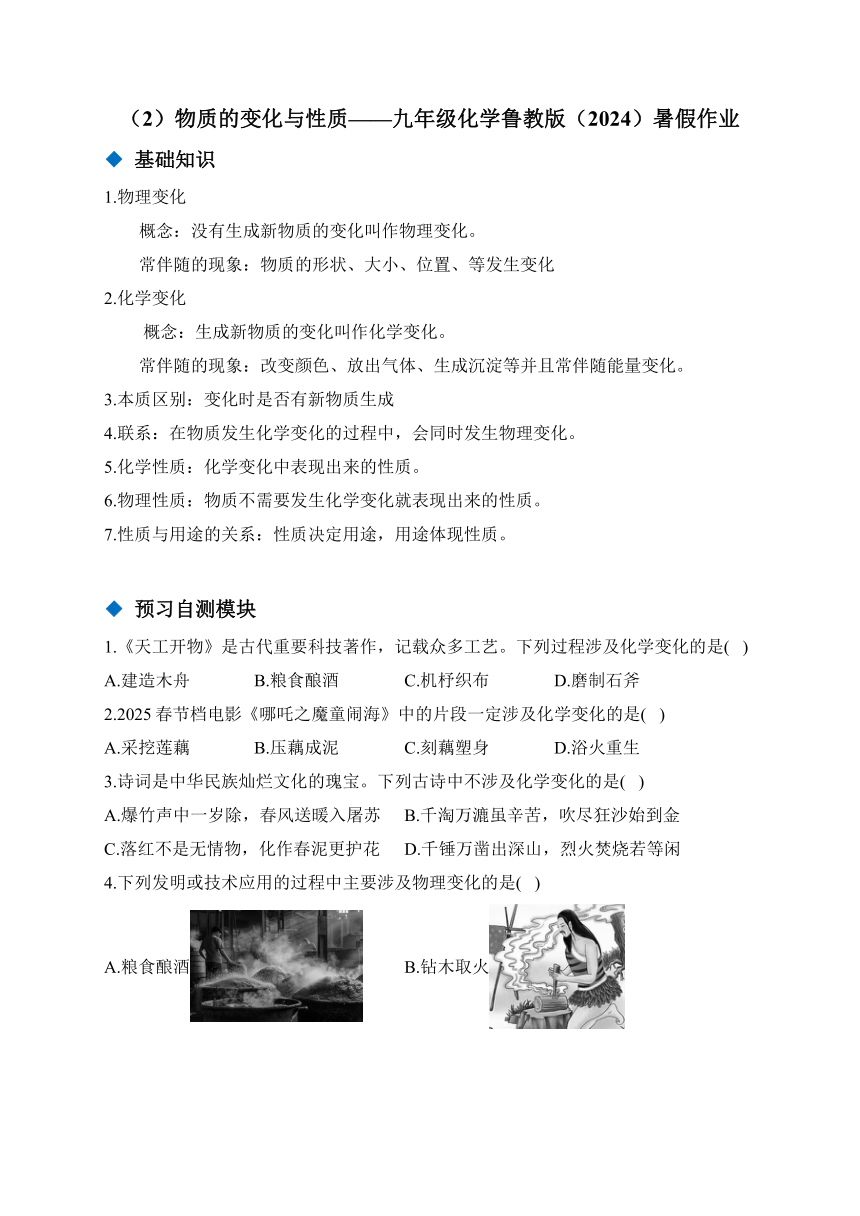 （2）物质的变化与性质——九年级化学鲁教版（2024）暑假作业

◆ 基础知识

1.物理变化

概念：没有生成新物质的变化叫作物理变化。

常伴随的现象：物质的形状、大小、位置、等发生变化

2.化学变化

概念：生成新物质的变化叫作化学变化。

常伴随的现象：改变颜色、放出气体、生成沉淀等并且常伴随能量变化。

3.本质区别：变化时是否有新物质生成

4.联系：在物质发生化学变化的过程中，会同时发生物理变化。

5.化学性质：化学变化中表现出来的性质。

6.物理性质：物质不需要发生化学变化就表现出来的性质。

7.性质与用途的关系：性质决定用途，用途体现性质。

◆ 预习自测模块

1.《天工开物》是古代重要科技著作，记载众多工艺。下列过程涉及化学变化的是( )

A.建造木舟 B.粮食酿酒 C.机杼织布 D.磨制石斧

2.2025 春节档电影《哪吒之魔童闹海》中的片段一定涉及化学变化的是( )

A.采挖莲藕 B.压藕成泥 C.刻藕塑身 D.浴火重生

3.诗词是中华民族灿烂文化的瑰宝。下列古诗中不涉及化学变化的是( )

A.爆竹声中一岁除，春风送暖入屠苏 B.千淘万漉虽辛苦，吹尽狂沙始到金

C.落红不是无情物，化作春泥更护花 D.千锤万凿出深山，烈火焚烧若等闲

4.下列发明或技术应用的过程中主要涉及物理变化的是( )

A.粮食酿酒 B.钻木取火